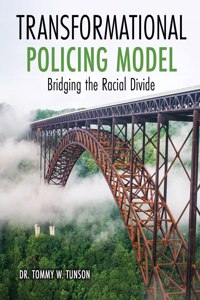 TRANSFORMATIONAL
POLICING MODEL
Bridging the Racial Divide

DR. TOMMY W. TUNSON